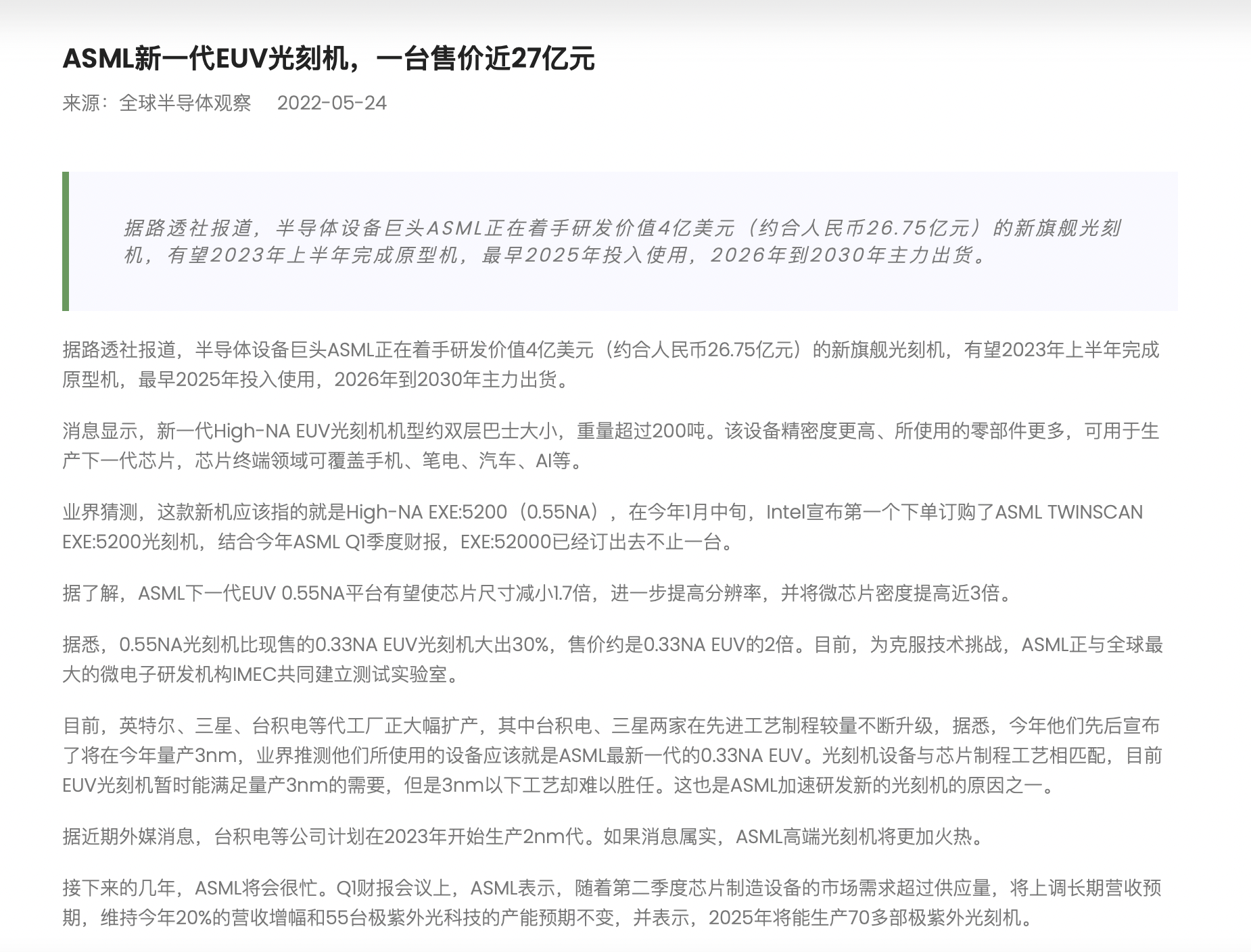 ASML新一代EUV光刻机，一台售价近27亿元

来源：全球半导体观察　2022-05-24

据路透社报道，半导体设备巨头ASML正在着手研发价值4亿美元（约合人民币26.75亿元）的新旗舰光刻机，有望2023年上半年完成原型机，最早2025年投入使用，2026年到2030年主力出货。

据路透社报道，半导体设备巨头ASML正在着手研发价值4亿美元（约合人民币26.75亿元）的新旗舰光刻机，有望2023年上半年完成原型机，最早2025年投入使用，2026年到2030年主力出货。

消息显示，新一代High-NA EUV光刻机机型约双层巴士大小，重量超过200吨。该设备精密度更高、所使用的零部件更多，可用于生产下一代芯片，芯片终端领域可覆盖手机、笔电、汽车、AI等。

业界猜测，这款新机应该指的就是High-NA EXE:5200（0.55NA），在今年1月中旬，Intel宣布第一个下单订购了ASML TWINSCAN EXE:5200光刻机，结合今年ASML Q1季度财报，EXE:52000已经订出去不止一台。

据了解，ASML下一代EUV 0.55NA平台有望使芯片尺寸减小1.7倍，进一步提高分辨率，并将微芯片密度提高近3倍。

据悉，0.55NA光刻机比现售的0.33NA EUV光刻机大出30%，售价约是0.33NA EUV的2倍。目前，为克服技术挑战，ASML正与全球最大的微电子研发机构IMEC共同建立测试实验室。

目前，英特尔、三星、台积电等代工厂正大幅扩产，其中台积电、三星两家在先进工艺制程较量不断升级，据悉，今年他们先后宣布了将在今年量产3nm，业界推测他们所使用的设备应该就是ASML最新一代的0.33NA EUV。光刻机设备与芯片制程工艺相匹配，目前EUV光刻机暂时能满足量产3nm的需要，但是3nm以下工艺却难以胜任。这也是ASML加速研发新的光刻机的原因之一。

据近期外媒消息，台积电等公司计划在2023年开始生产2nm代。如果消息属实，ASML高端光刻机将更加火热。

接下来的几年，ASML将会很忙。Q1财报会议上，ASML表示，随着第二季度芯片制造设备的市场需求超过供应量，将上调长期营收预期，维持今年20%的营收增幅和55台极紫外光科技的产能预期不变，并表示，2025年将能生产70多部极紫外光刻机。